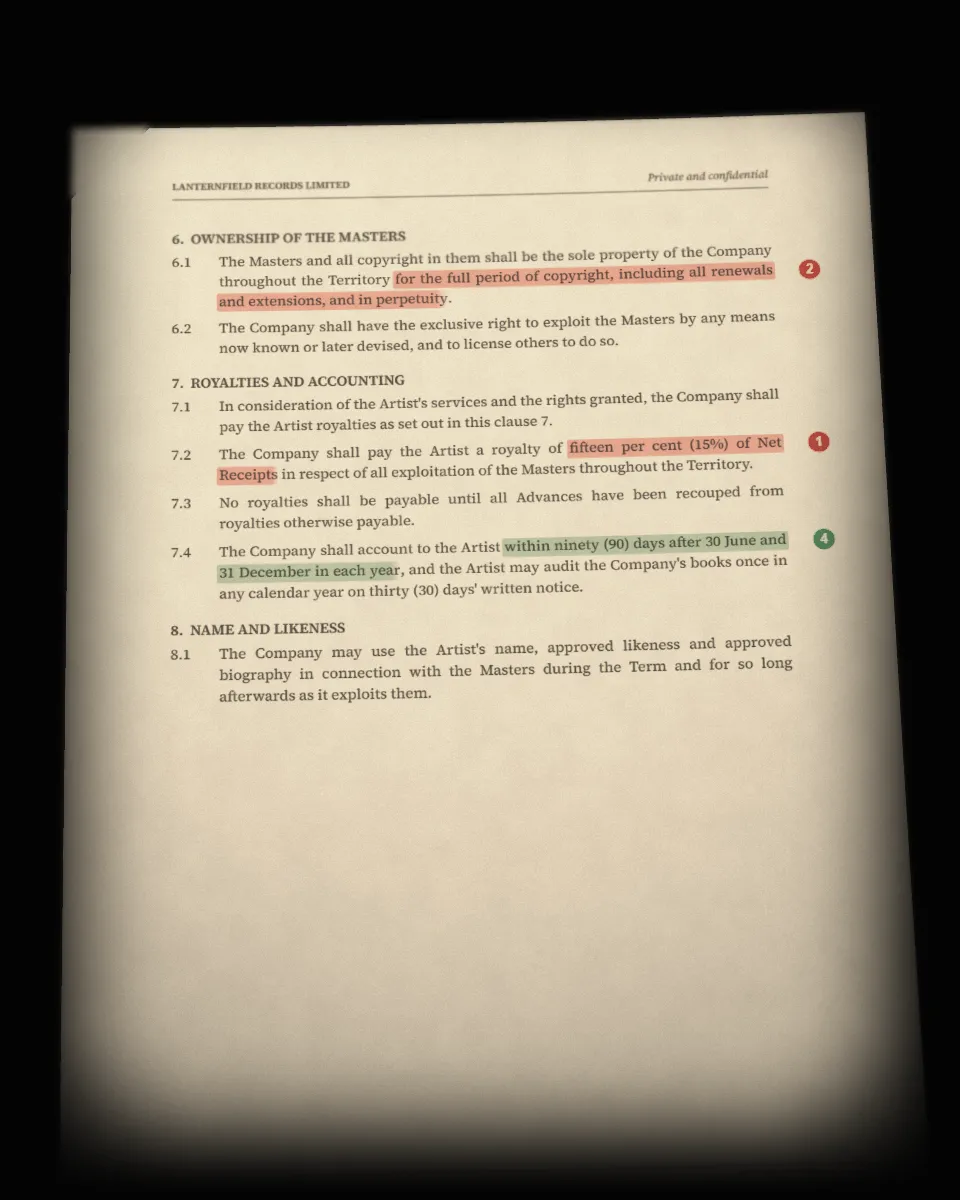 LANTERNFIELD RECORDS LIMITED

Private and confidential

6. OWNERSHIP OF THE MASTERS

6.1 The Masters and all copyright in them shall be the sole property of the Company throughout the Territory for the full period of copyright, including all renewals and extensions, and in perpetuity.

2

6.2 The Company shall have the exclusive right to exploit the Masters by any means now known or later devised, and to license others to do so.

7. ROYALTIES AND ACCOUNTING

7.1 In consideration of the Artist's services and the rights granted, the Company shall pay the Artist royalties as set out in this clause 7.

7.2 The Company shall pay the Artist a royalty of fifteen per cent (15%) of Net Receipts in respect of all exploitation of the Masters throughout the Territory.

1

7.3 No royalties shall be payable until all Advances have been recouped from royalties otherwise payable.

7.4 The Company shall account to the Artist within ninety (90) days after 30 June and 31 December in each year, and the Artist may audit the Company's books once in any calendar year on thirty (30) days' written notice.

4

8. NAME AND LIKENESS

8.1 The Company may use the Artist's name, approved likeness and approved biography in connection with the Masters during the Term and for so long afterwards as it exploits them.